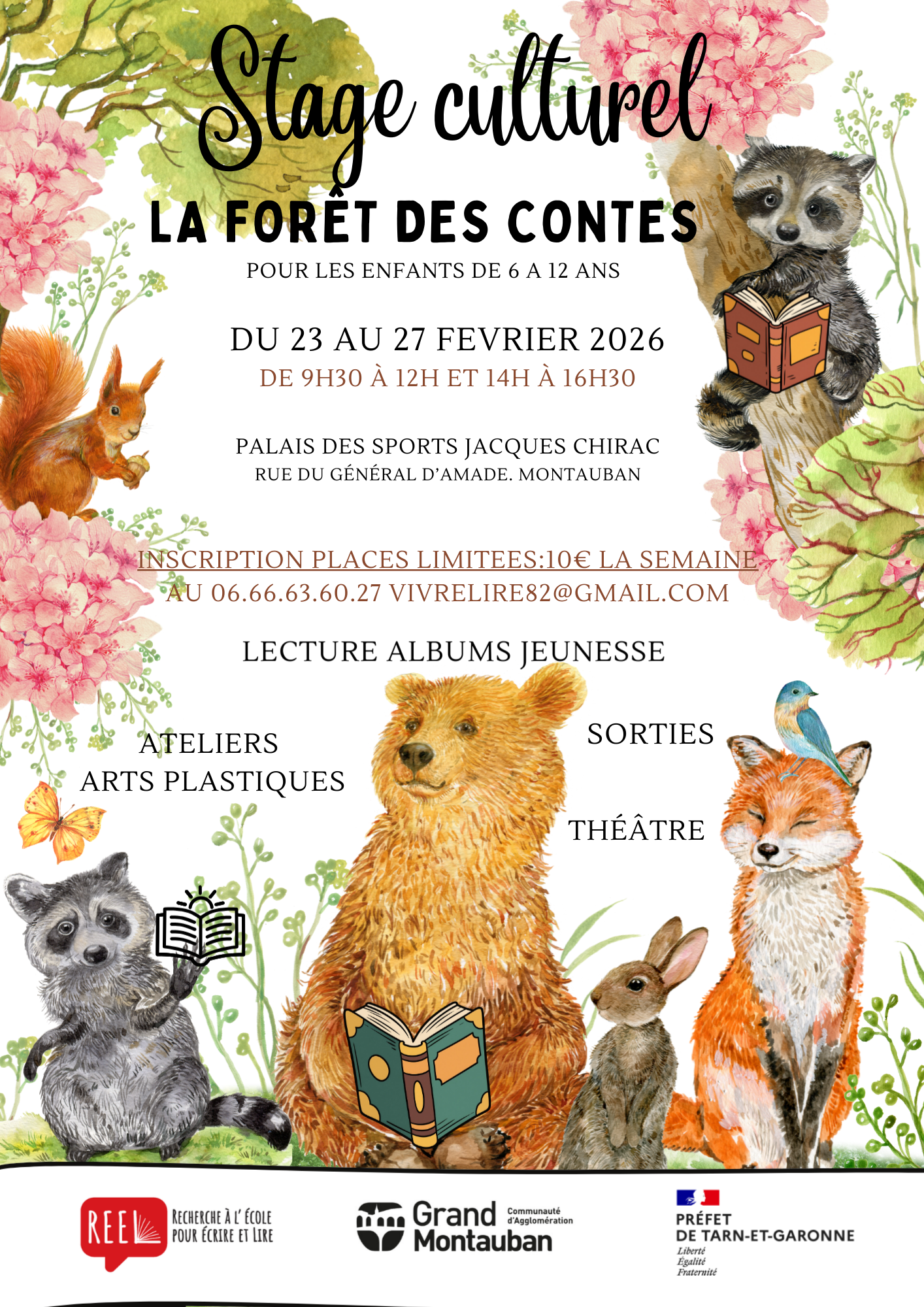 Stage culturel

LA FORÊT DES CONTES

POUR LES ENFANTS DE 6 A 12 ANS

DU 23 AU 27 FEVRIER 2026

DE 9H30 À 12H ET 14H À 16H30

PALAIS DES SPORTS JACQUES CHIRAC
RUE DU GÉNÉRAL D'AMADE. MONTAUBAN

INSCRIPTION PLACES LIMITEES:10€ LA SEMAINE
AU 06.66.63.60.27 VIVRELIRE82@GMAIL.COM

LECTURE ALBUMS JEUNESSE

ATELIERS
ARTS PLASTIQUES

SORTIES

THÉÂTRE

REEL
RECHERCHE À L'ÉCOLE
POUR ÉCRIRE ET LIRE

Grand Montauban
Communauté d'Agglomération

PRÉFET
DE TARN-ET-GARONNE
Liberté
Égalité
Fraternité